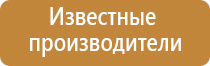 Известные производители